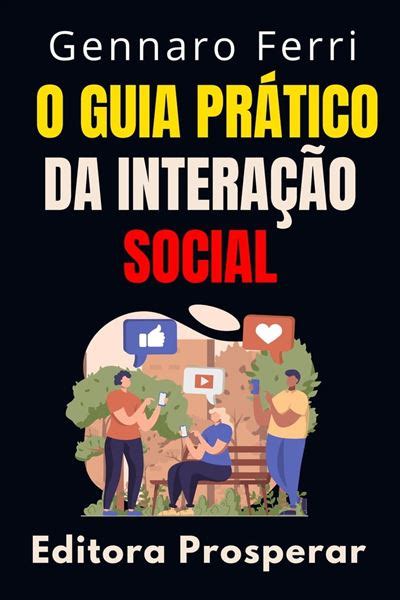 Gennaro Ferri

O GUIA PRÁTICO DA INTERAÇÃO SOCIAL

Editora Prosperar